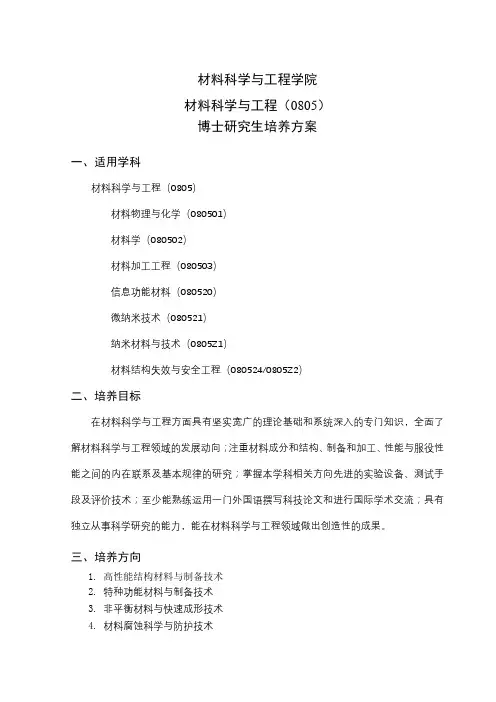 材料科学与工程学院
材料科学与工程（0805）
博士研究生培养方案

一、适用学科

材料科学与工程（0805）

材料物理与化学（080501）

材料学（080502）

材料加工工程（080503）

信息功能材料（080520）

微纳米技术（080521）

纳米材料与技术（0805Z1）

材料结构失效与安全工程（080524/0805Z2）

二、培养目标

在材料科学与工程方面具有坚实宽广的理论基础和系统深入的专门知识，全面了解材料科学与工程领域的发展动向；注重材料成分和结构、制备和加工、性能与服役性能之间的内在联系及基本规律的研究；掌握本学科相关方向先进的实验设备、测试手段及评价技术；至少能熟练运用一门外国语撰写科技论文和进行国际学术交流；具有独立从事科学研究的能力，能在材料科学与工程领域做出创造性的成果。

三、培养方向

1. 高性能结构材料与制备技术
2. 特种功能材料与制备技术
3. 非平衡材料与快速成形技术
4. 材料腐蚀科学与防护技术